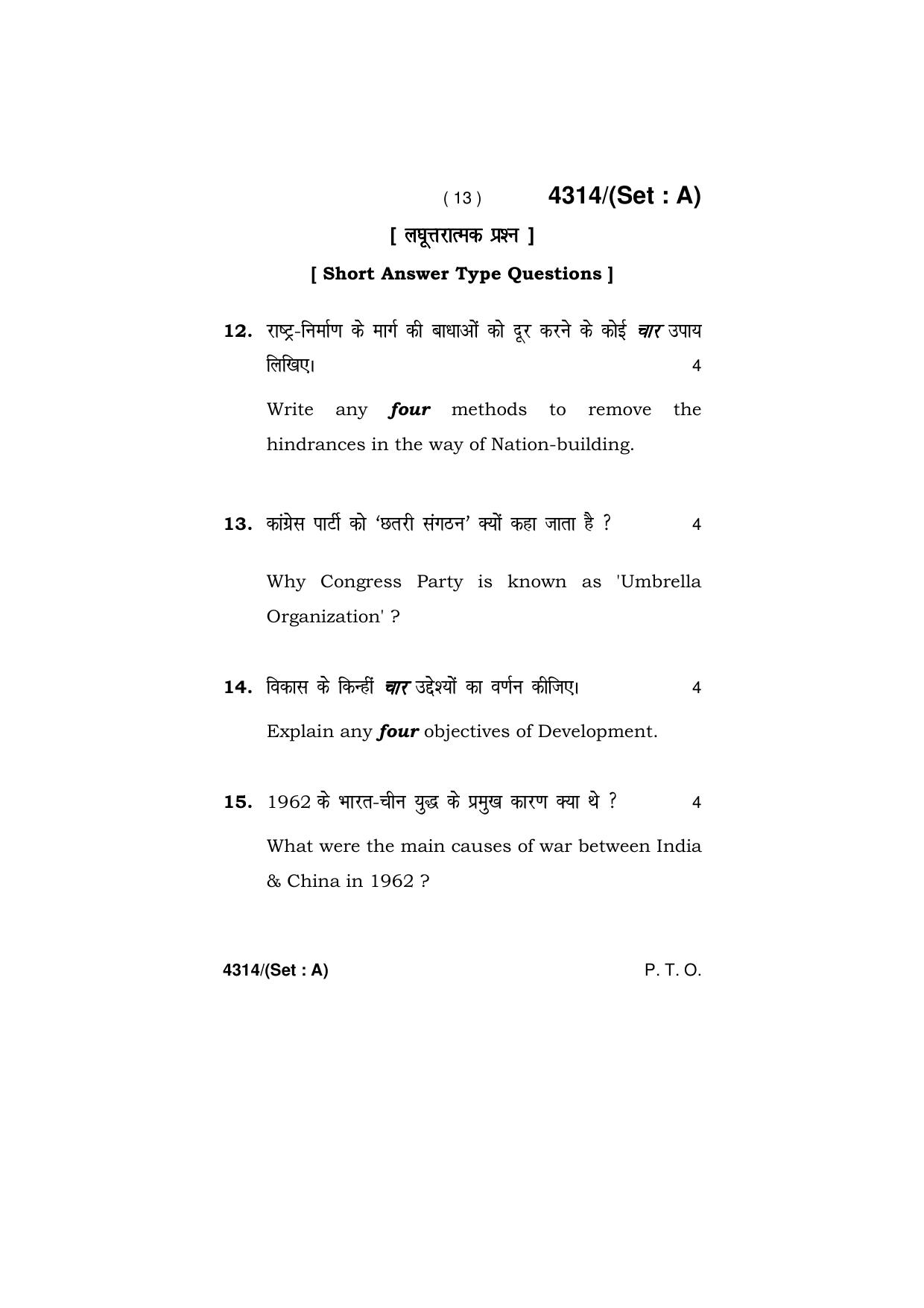 ( 13 ) 4314/(Set : A)

[ लघूत्तरात्मक प्रश्न ]

[ Short Answer Type Questions ]

12. राष्ट्र-निर्माण के मार्ग की बाधाओं को दूर करने के कोई चार उपाय लिखिए। 4

Write any four methods to remove the hindrances in the way of Nation-building.

13. कांग्रेस पार्टी को 'छतरी संगठन' क्यों कहा जाता है ? 4

Why Congress Party is known as 'Umbrella Organization' ?

14. विकास के किन्हीं चार उद्देश्यों का वर्णन कीजिए। 4

Explain any four objectives of Development.

15. 1962 के भारत-चीन युद्ध के प्रमुख कारण क्या थे ? 4

What were the main causes of war between India & China in 1962 ?

4314/(Set : A) P. T. O.